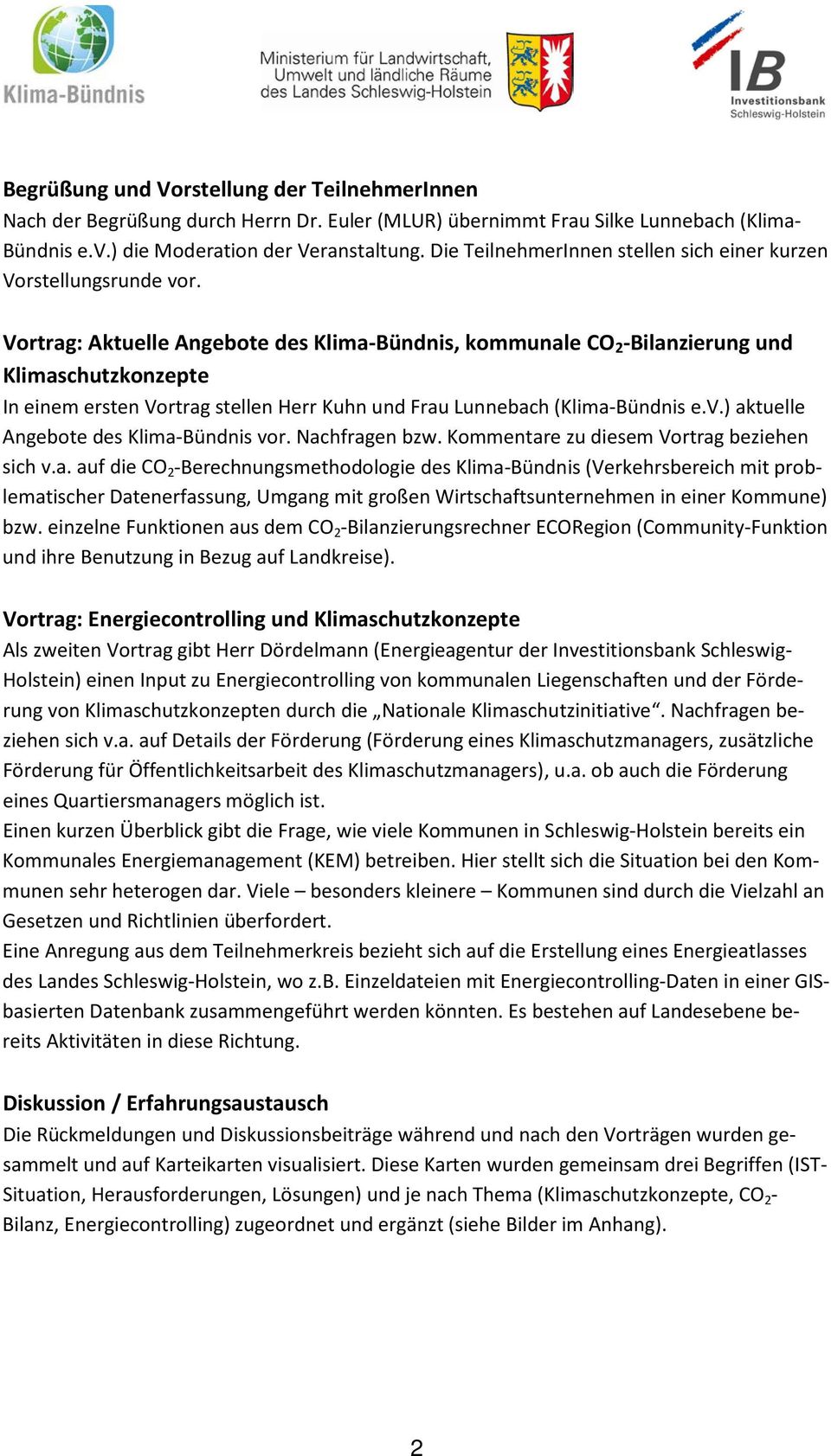 Klima-Bündnis

Ministerium für Landwirtschaft, Umwelt und ländliche Räume des Landes Schleswig-Holstein

IB Investitionsbank Schleswig-Holstein

Begrüßung und Vorstellung der TeilnehmerInnen
Nach der Begrüßung durch Herrn Dr. Euler (MLUR) übernimmt Frau Silke Lunnebach (Klima-Bündnis e.V.) die Moderation der Veranstaltung. Die TeilnehmerInnen stellen sich einer kurzen Vorstellungsrunde vor.

Vortrag: Aktuelle Angebote des Klima-Bündnis, kommunale $CO_2$-Bilanzierung und Klimaschutzkonzepte
In einem ersten Vortrag stellen Herr Kuhn und Frau Lunnebach (Klima-Bündnis e.V.) aktuelle Angebote des Klima-Bündnis vor. Nachfragen bzw. Kommentare zu diesem Vortrag beziehen sich v.a. auf die $CO_2$-Berechnungsmethodologie des Klima-Bündnis (Verkehrsbereich mit problematischer Datenerfassung, Umgang mit großen Wirtschaftsunternehmen in einer Kommune) bzw. einzelne Funktionen aus dem $CO_2$-Bilanzierungsrechner ECORegion (Community-Funktion und ihre Benutzung in Bezug auf Landkreise).

Vortrag: Energiecontrolling und Klimaschutzkonzepte
Als zweiten Vortrag gibt Herr Dördelmann (Energieagentur der Investitionsbank Schleswig-Holstein) einen Input zu Energiecontrolling von kommunalen Liegenschaften und der Förderung von Klimaschutzkonzepten durch die „Nationale Klimaschutzinitiative“. Nachfragen beziehen sich v.a. auf Details der Förderung (Förderung eines Klimaschutzmanagers, zusätzliche Förderung für Öffentlichkeitsarbeit des Klimaschutzmanagers), u.a. ob auch die Förderung eines Quartiersmanagers möglich ist.
Einen kurzen Überblick gibt die Frage, wie viele Kommunen in Schleswig-Holstein bereits ein Kommunales Energiemanagement (KEM) betreiben. Hier stellt sich die Situation bei den Kommunen sehr heterogen dar. Viele – besonders kleinere – Kommunen sind durch die Vielzahl an Gesetzen und Richtlinien überfordert.
Eine Anregung aus dem Teilnehmerkreis bezieht sich auf die Erstellung eines Energieatlasses des Landes Schleswig-Holstein, wo z.B. Einzeldateien mit Energiecontrolling-Daten in einer GIS-basierten Datenbank zusammengeführt werden könnten. Es bestehen auf Landesebene bereits Aktivitäten in diese Richtung.

Diskussion / Erfahrungsaustausch
Die Rückmeldungen und Diskussionsbeiträge während und nach den Vorträgen wurden gesammelt und auf Karteikarten visualisiert. Diese Karten wurden gemeinsam drei Begriffen (IST-Situation, Herausforderungen, Lösungen) und je nach Thema (Klimaschutzkonzepte, $CO_2$-Bilanz, Energiecontrolling) zugeordnet und ergänzt (siehe Bilder im Anhang).

2